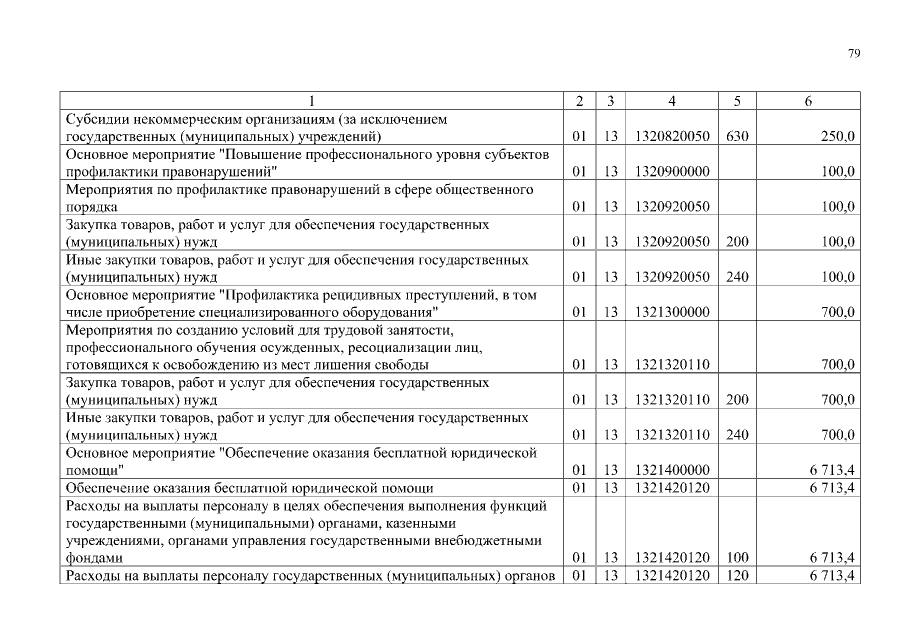 79

| 1 | 2 | 3 | 4 | 5 | 6 |
|---|---|---|---|---|---|
| Субсидии некоммерческим организациям (за исключением государственных (муниципальных) учреждений) | 01 | 13 | 1320820050 | 630 | 250,0 |
| Основное мероприятие "Повышение профессионального уровня субъектов профилактики правонарушений" | 01 | 13 | 1320900000 | | 100,0 |
| Мероприятия по профилактике правонарушений в сфере общественного порядка | 01 | 13 | 1320920050 | | 100,0 |
| Закупка товаров, работ и услуг для обеспечения государственных (муниципальных) нужд | 01 | 13 | 1320920050 | 200 | 100,0 |
| Иные закупки товаров, работ и услуг для обеспечения государственных (муниципальных) нужд | 01 | 13 | 1320920050 | 240 | 100,0 |
| Основное мероприятие "Профилактика рецидивных преступлений, в том числе приобретение специализированного оборудования" | 01 | 13 | 1321300000 | | 700,0 |
| Мероприятия по созданию условий для трудовой занятости, профессионального обучения осужденных, ресоциализации лиц, готовящихся к освобождению из мест лишения свободы | 01 | 13 | 1321320110 | | 700,0 |
| Закупка товаров, работ и услуг для обеспечения государственных (муниципальных) нужд | 01 | 13 | 1321320110 | 200 | 700,0 |
| Иные закупки товаров, работ и услуг для обеспечения государственных (муниципальных) нужд | 01 | 13 | 1321320110 | 240 | 700,0 |
| Основное мероприятие "Обеспечение оказания бесплатной юридической помощи" | 01 | 13 | 1321400000 | | 6 713,4 |
| Обеспечение оказания бесплатной юридической помощи | 01 | 13 | 1321420120 | | 6 713,4 |
| Расходы на выплаты персоналу в целях обеспечения выполнения функций государственными (муниципальными) органами, казенными учреждениями, органами управления государственными внебюджетными фондами | 01 | 13 | 1321420120 | 100 | 6 713,4 |
| Расходы на выплаты персоналу государственных (муниципальных) органов | 01 | 13 | 1321420120 | 120 | 6 713,4 |